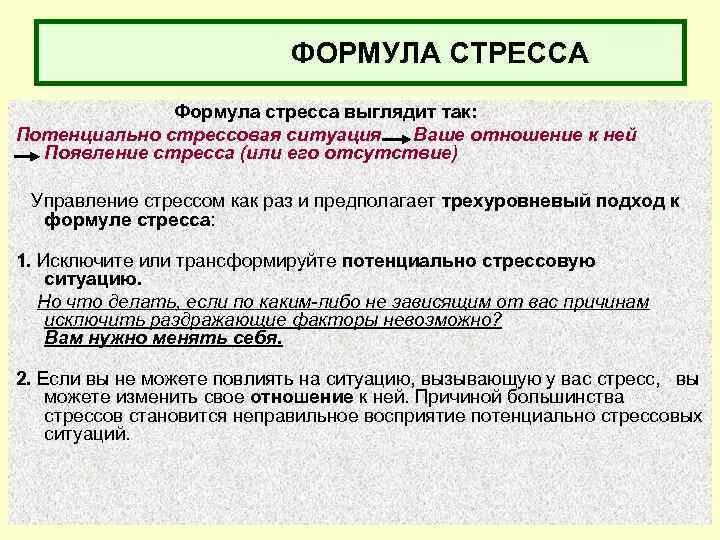 ФОРМУЛА СТРЕССА

Формула стресса выглядит так:
Потенциально стрессовая ситуация → Ваше отношение к ней → Появление стресса (или его отсутствие)

Управление стрессом как раз и предполагает трехуровневый подход к формуле стресса:

1. Исключите или трансформируйте потенциально стрессовую ситуацию.
Но что делать, если по каким-либо не зависящим от вас причинам исключить раздражающие факторы невозможно?
Вам нужно менять себя.

2. Если вы не можете повлиять на ситуацию, вызывающую у вас стресс, вы можете изменить свое отношение к ней. Причиной большинства стрессов становится неправильное восприятие потенциально стрессовых ситуаций.